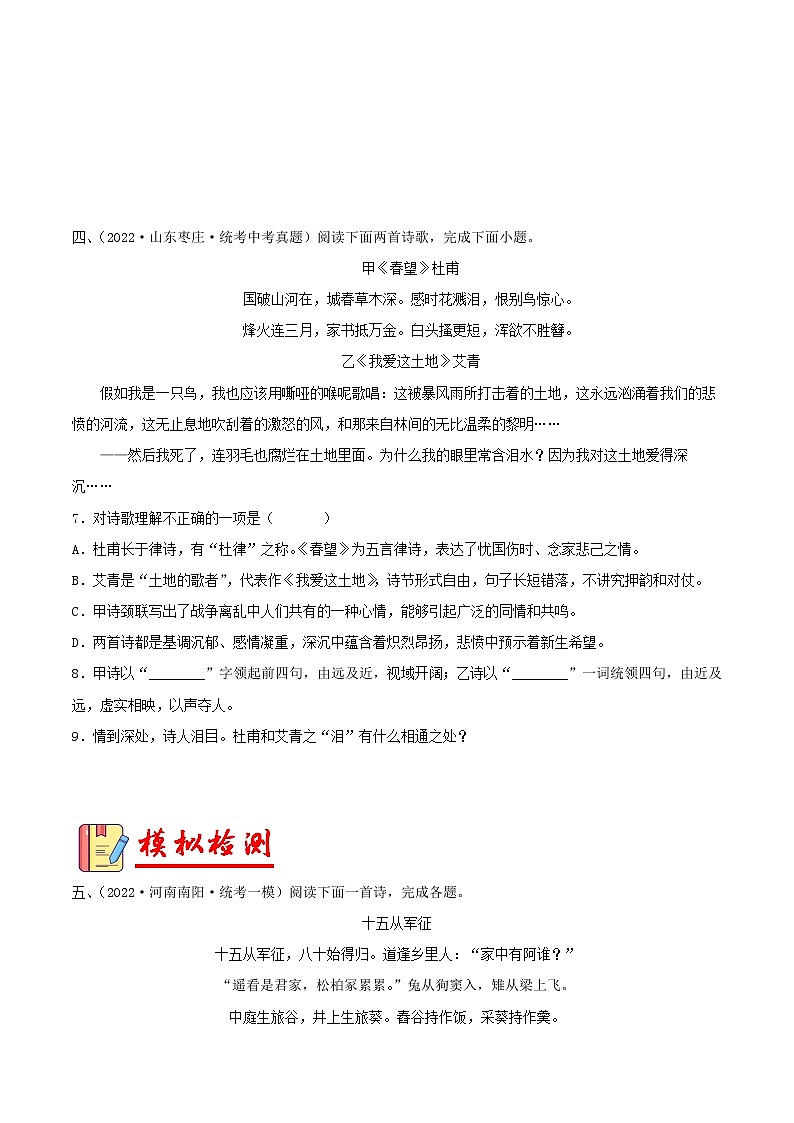 四、（2022·山东枣庄·统考中考真题）阅读下面两首诗歌，完成下面小题。

甲《春望》杜甫

国破山河在，城春草木深。感时花溅泪，恨别鸟惊心。

烽火连三月，家书抵万金。白头搔更短，浑欲不胜簪。

乙《我爱这土地》艾青

假如我是一只鸟，我也应该用嘶哑的喉咙歌唱：这被暴风雨所打击着的土地，这永远汹涌着我们的悲愤的河流，这无止息地吹刮着的激怒的风，和那来自林间的无比温柔的黎明……

——然后我死了，连羽毛也腐烂在土地里面。为什么我的眼里常含泪水？因为我对这土地爱得深沉……

7．对诗歌理解不正确的一项是（　　）

A．杜甫长于律诗，有“杜律”之称。《春望》为五言律诗，表达了忧国伤时、念家悲己之情。

B．艾青是“土地的歌者”，代表作《我爱这土地》，诗节形式自由，句子长短错落，不讲究押韵和对仗。

C．甲诗颈联写出了战争离乱中人们共有的一种心情，能够引起广泛的同情和共鸣。

D．两首诗都是基调沉郁、感情凝重，深沉中蕴含着炽烈昂扬，悲愤中预示着新生希望。

8．甲诗以“________”字领起前四句，由远及近，视域开阔；乙诗以“________”一词统领四句，由近及远，虚实相映，以声夺人。

9．情到深处，诗人泪目。杜甫和艾青之“泪”有什么相通之处？

模拟检测

五、（2022·河南南阳·统考一模）阅读下面一首诗，完成各题。

十五从军征

十五从军征，八十始得归。道逢乡里人：“家中有阿谁？”

“遥看是君家，松柏冢累累。”兔从狗窦入，雉从梁上飞。

中庭生旅谷，井上生旅葵。舂谷持作饭，采葵持作羹。